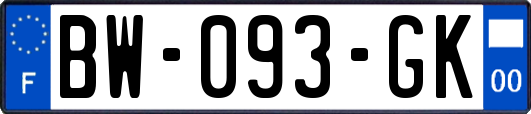 F
BW-093-GK
00